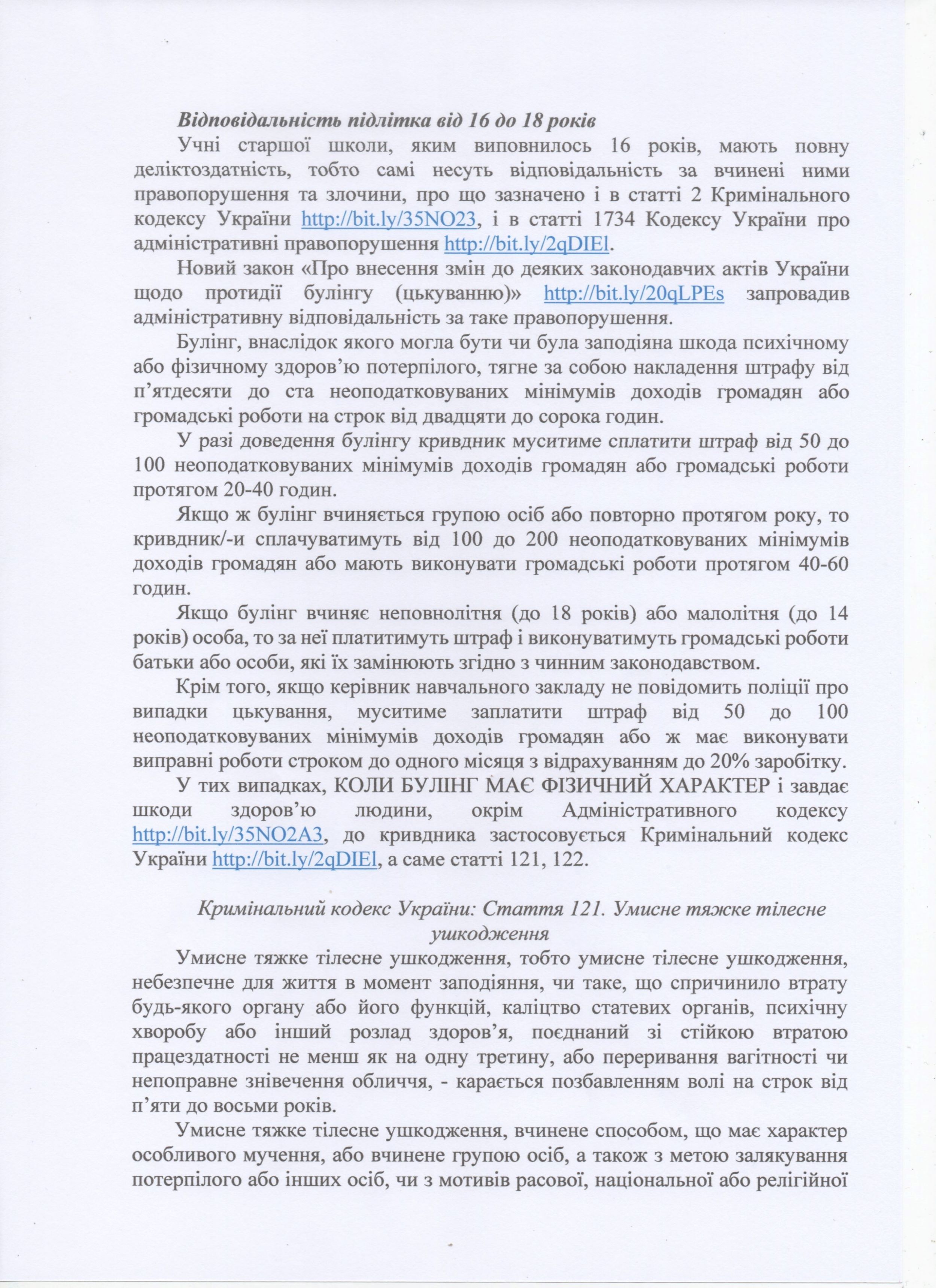 Відповідальність підлітка від 16 до 18 років

Учні старшої школи, яким виповнилось 16 років, мають повну деліктоздатність, тобто самі несуть відповідальність за вчинені ними правопорушення та злочини, про що зазначено і в статті 2 Кримінального кодексу України http://bit.ly/35NO23, і в статті 1734 Кодексу України про адміністративні правопорушення http://bit.ly/2qDIEl.

Новий закон «Про внесення змін до деяких законодавчих актів України щодо протидії булінгу (цькуванню)» http://bit.ly/20qLPEs запровадив адміністративну відповідальність за таке правопорушення.

Булінг, внаслідок якого могла бути чи була заподіяна шкода психічному або фізичному здоров'ю потерпілого, тягне за собою накладення штрафу від п'ятдесяти до ста неоподатковуваних мінімумів доходів громадян або громадські роботи на строк від двадцяти до сорока годин.

У разі доведення булінгу кривдник муситиме сплатити штраф від 50 до 100 неоподатковуваних мінімумів доходів громадян або громадські роботи протягом 20-40 годин.

Якщо ж булінг вчиняється групою осіб або повторно протягом року, то кривдник/-и сплачуватимуть від 100 до 200 неоподатковуваних мінімумів доходів громадян або мають виконувати громадські роботи протягом 40-60 годин.

Якщо булінг вчиняє неповнолітня (до 18 років) або малолітня (до 14 років) особа, то за неї платитимуть штраф і виконуватимуть громадські роботи батьки або особи, які їх замінюють згідно з чинним законодавством.

Крім того, якщо керівник навчального закладу не повідомить поліції про випадки цькування, муситиме заплатити штраф від 50 до 100 неоподатковуваних мінімумів доходів громадян або ж має виконувати виправні роботи строком до одного місяця з відрахуванням до 20% заробітку.

У тих випадках, КОЛИ БУЛІНГ МАЄ ФІЗИЧНИЙ ХАРАКТЕР і завдає шкоди здоров'ю людини, окрім Адміністративного кодексу http://bit.ly/35NO2A3, до кривдника застосовується Кримінальний кодекс України http://bit.ly/2qDIEl, а саме статті 121, 122.

Кримінальний кодекс України: Стаття 121. Умисне тяжке тілесне ушкодження

Умисне тяжке тілесне ушкодження, тобто умисне тілесне ушкодження, небезпечне для життя в момент заподіяння, чи таке, що спричинило втрату будь-якого органу або його функцій, каліцтво статевих органів, психічну хворобу або інший розлад здоров'я, поєднаний зі стійкою втратою працездатності не менш як на одну третину, або переривання вагітності чи непоправне знівечення обличчя, - карається позбавленням волі на строк від п'яти до восьми років.

Умисне тяжке тілесне ушкодження, вчинене способом, що має характер особливого мучення, або вчинене групою осіб, а також з метою залякування потерпілого або інших осіб, чи з мотивів расової, національної або релігійної